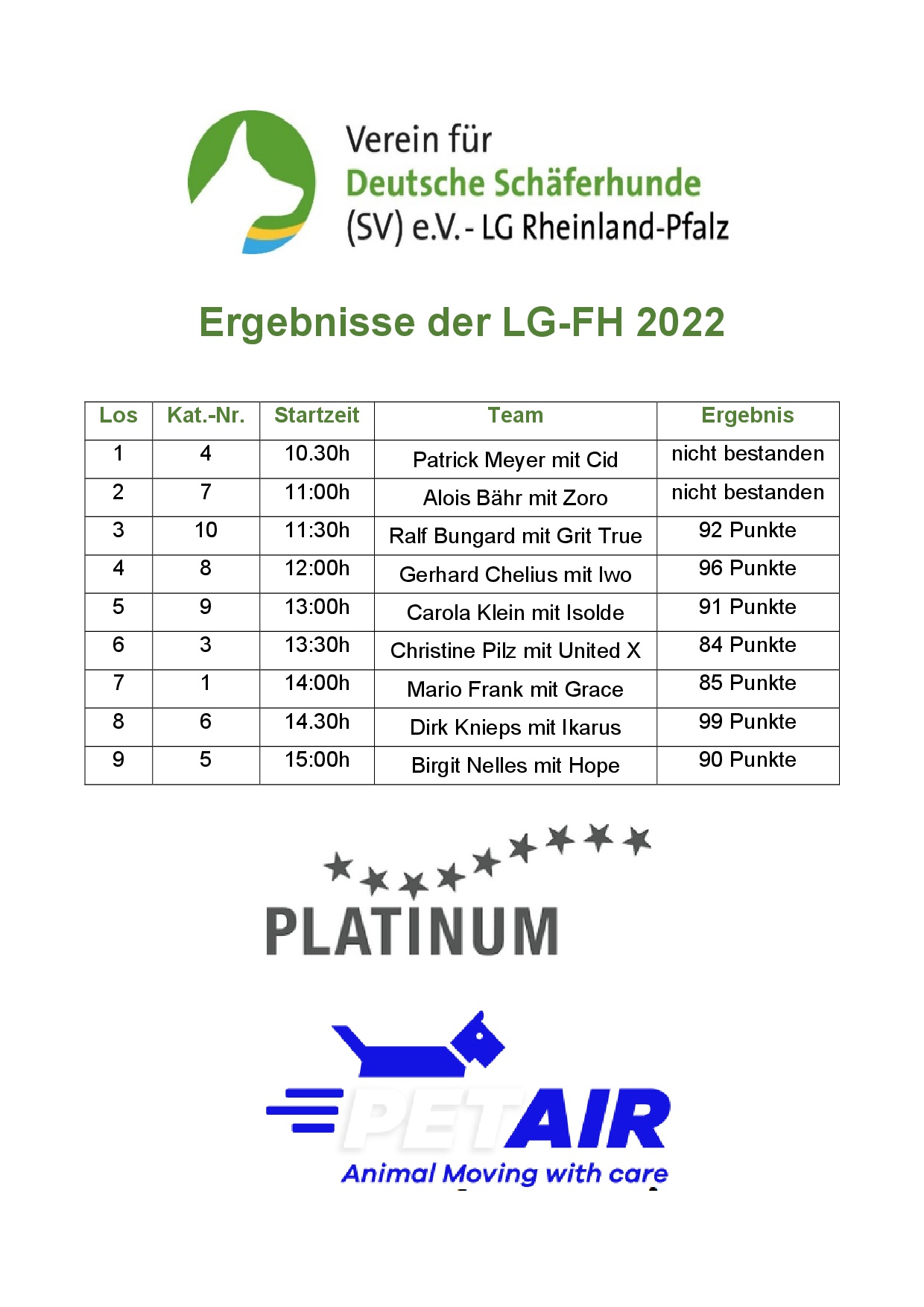 Verein für
Deutsche Schäferhunde
(SV) e.V. - LG Rheinland-Pfalz

Ergebnisse der LG-FH 2022

| Los | Kat.-Nr. | Startzeit | Team | Ergebnis |
|---|---|---|---|---|
| 1 | 4 | 10.30h | Patrick Meyer mit Cid | nicht bestanden |
| 2 | 7 | 11:00h | Alois Bähr mit Zoro | nicht bestanden |
| 3 | 10 | 11:30h | Ralf Bungard mit Grit True | 92 Punkte |
| 4 | 8 | 12:00h | Gerhard Chelius mit Iwo | 96 Punkte |
| 5 | 9 | 13:00h | Carola Klein mit Isolde | 91 Punkte |
| 6 | 3 | 13:30h | Christine Pilz mit United X | 84 Punkte |
| 7 | 1 | 14:00h | Mario Frank mit Grace | 85 Punkte |
| 8 | 6 | 14.30h | Dirk Knieps mit Ikarus | 99 Punkte |
| 9 | 5 | 15:00h | Birgit Nelles mit Hope | 90 Punkte |

PLATINUM

PETAIR
Animal Moving with care